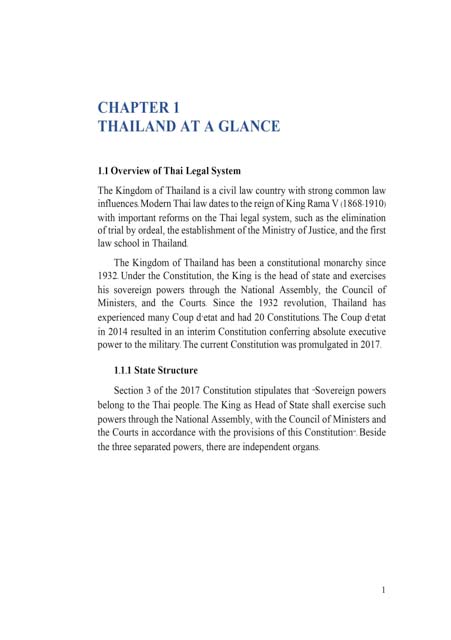 CHAPTER 1
THAILAND AT A GLANCE

1.1 Overview of Thai Legal System

The Kingdom of Thailand is a civil law country with strong common law influences. Modern Thai law dates to the reign of King Rama V (1868-1910) with important reforms on the Thai legal system, such as the elimination of trial by ordeal, the establishment of the Ministry of Justice, and the first law school in Thailand.

The Kingdom of Thailand has been a constitutional monarchy since 1932. Under the Constitution, the King is the head of state and exercises his sovereign powers through the National Assembly, the Council of Ministers, and the Courts. Since the 1932 revolution, Thailand has experienced many Coup d'etat and had 20 Constitutions. The Coup d'etat in 2014 resulted in an interim Constitution conferring absolute executive power to the military. The current Constitution was promulgated in 2017.

1.1.1 State Structure

Section 3 of the 2017 Constitution stipulates that "Sovereign powers belong to the Thai people. The King as Head of State shall exercise such powers through the National Assembly, with the Council of Ministers and the Courts in accordance with the provisions of this Constitution". Beside the three separated powers, there are independent organs.

1